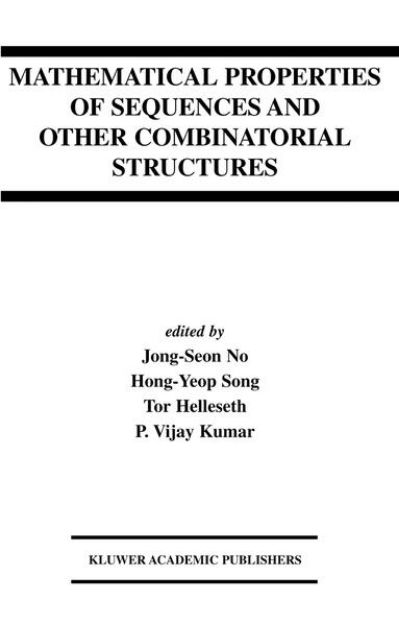 MATHEMATICAL PROPERTIES OF SEQUENCES AND OTHER COMBINATORIAL STRUCTURES

edited by
Jong-Seon No
Hong-Yeop Song
Tor Helleseth
P. Vijay Kumar

KLUWER ACADEMIC PUBLISHERS